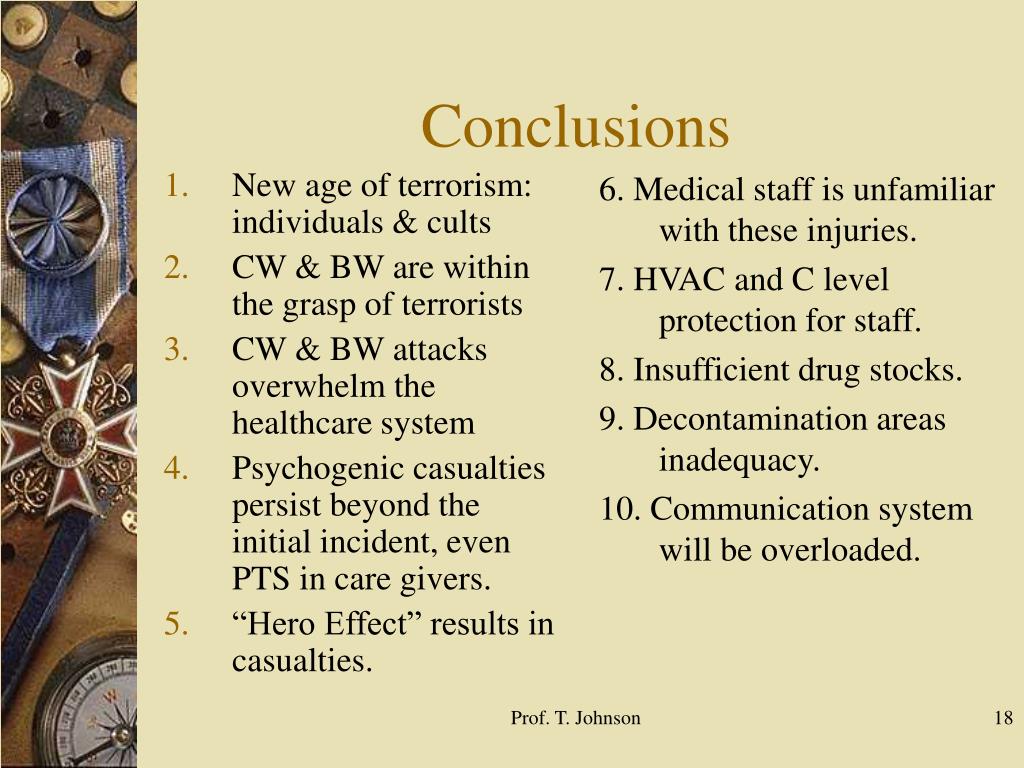 Conclusions

1. New age of terrorism: individuals & cults
2. CW & BW are within the grasp of terrorists
3. CW & BW attacks overwhelm the healthcare system
4. Psychogenic casualties persist beyond the initial incident, even PTS in care givers.
5. “Hero Effect” results in casualties.

6. Medical staff is unfamiliar with these injuries.
7. HVAC and C level protection for staff.
8. Insufficient drug stocks.
9. Decontamination areas inadequacy.
10. Communication system will be overloaded.

Prof. T. Johnson

18